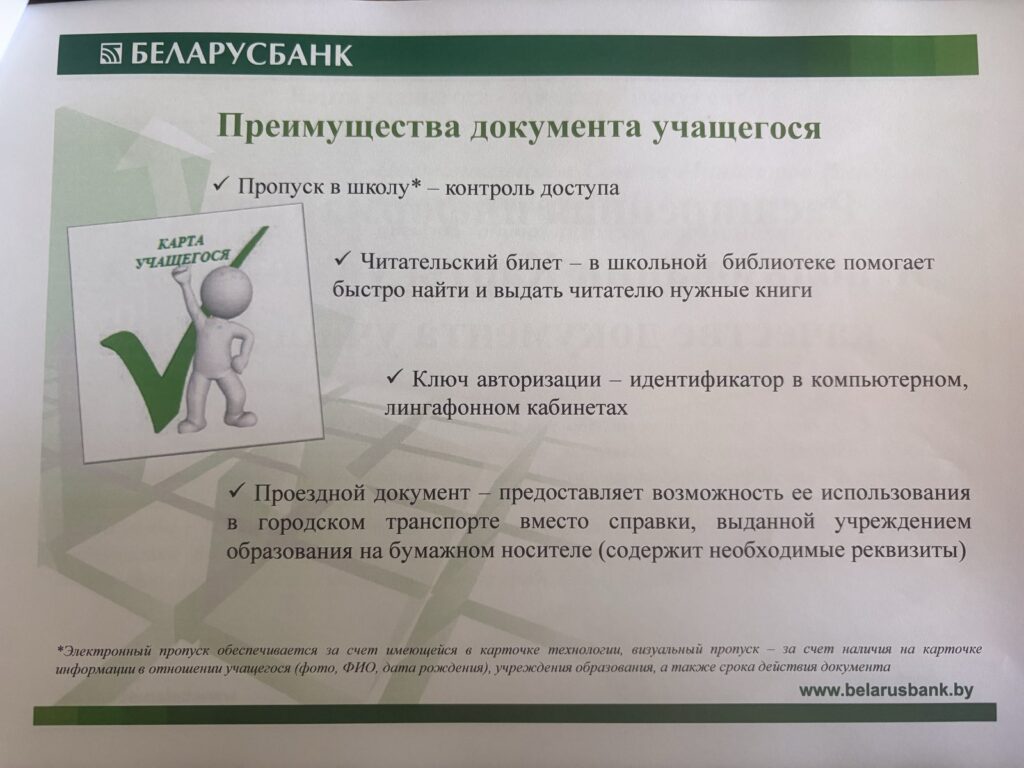 БЕЛАРУСБАНК

Преимущества документа учащегося

✓ Пропуск в школу* – контроль доступа

КАРТА УЧАЩЕГОСЯ

✓ Читательский билет – в школьной библиотеке помогает быстро найти и выдать читателю нужные книги

✓ Ключ авторизации – идентификатор в компьютерном, лингафонном кабинетах

✓ Проездной документ – предоставляет возможность ее использования в городском транспорте вместо справки, выданной учреждением образования на бумажном носителе (содержит необходимые реквизиты)

*Электронный пропуск обеспечивается за счет имеющейся в карточке технологии, визуальный пропуск – за счет наличия на карточке информации в отношении учащегося (фото, ФИО, дата рождения), учреждения образования, а также срока действия документа

www.belarusbank.by